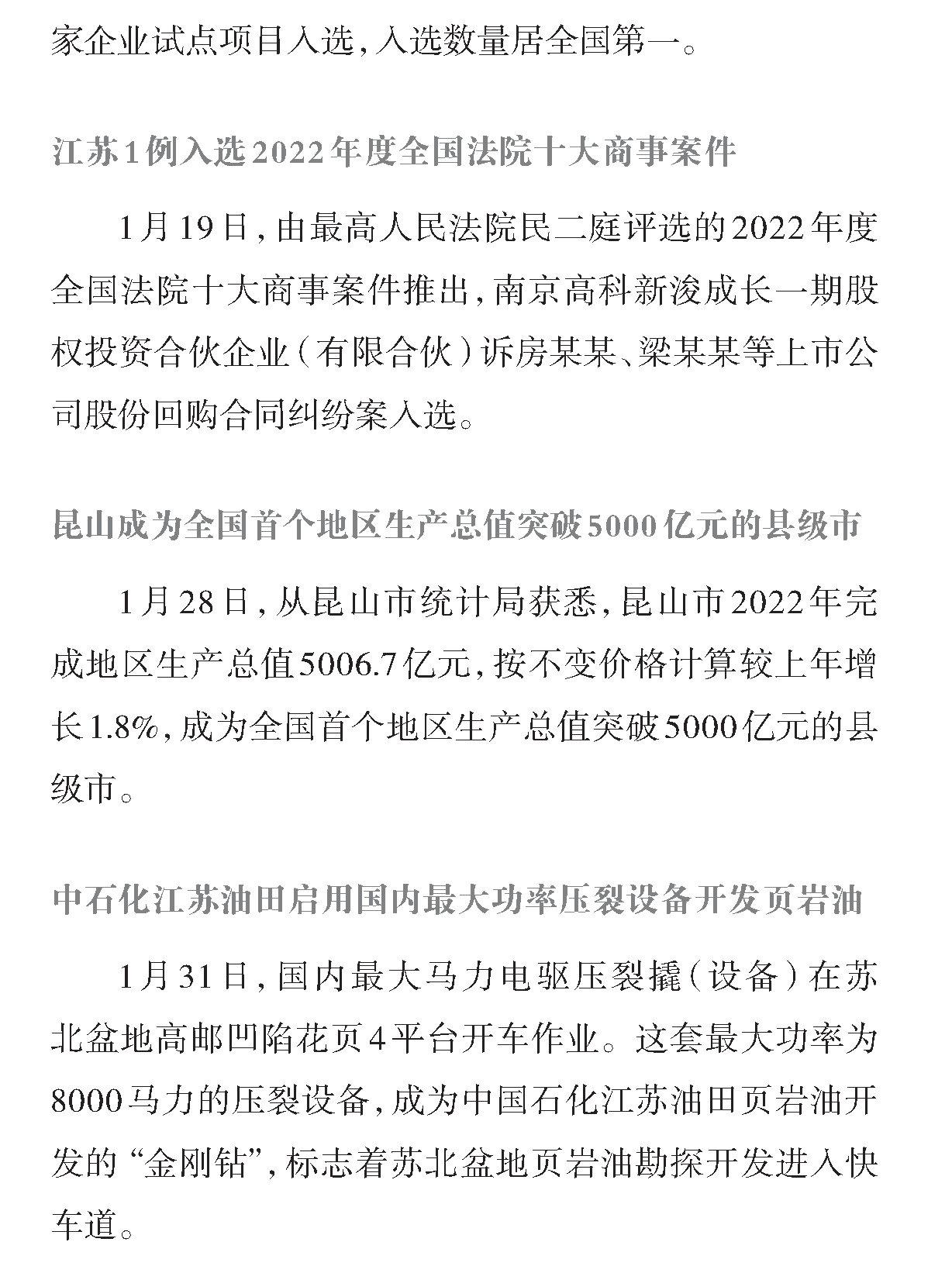 家企业试点项目入选，入选数量居全国第一。

江苏1例入选2022年度全国法院十大商事案件

1月19日，由最高人民法院民二庭评选的2022年度全国法院十大商事案件推出，南京高科新浚成长一期股权投资合伙企业（有限合伙）诉房某某、梁某某等上市公司股份回购合同纠纷案入选。

昆山成为全国首个地区生产总值突破5000亿元的县级市

1月28日，从昆山市统计局获悉，昆山市2022年完成地区生产总值5006.7亿元，按不变价格计算较上年增长1.8%，成为全国首个地区生产总值突破5000亿元的县级市。

中石化江苏油田启用国内最大功率压裂设备开发页岩油

1月31日，国内最大马力电驱压裂撬（设备）在苏北盆地高邮凹陷花页4平台开车作业。这套最大功率为8000马力的压裂设备，成为中国石化江苏油田页岩油开发的“金刚钻”，标志着苏北盆地页岩油勘探开发进入快车道。